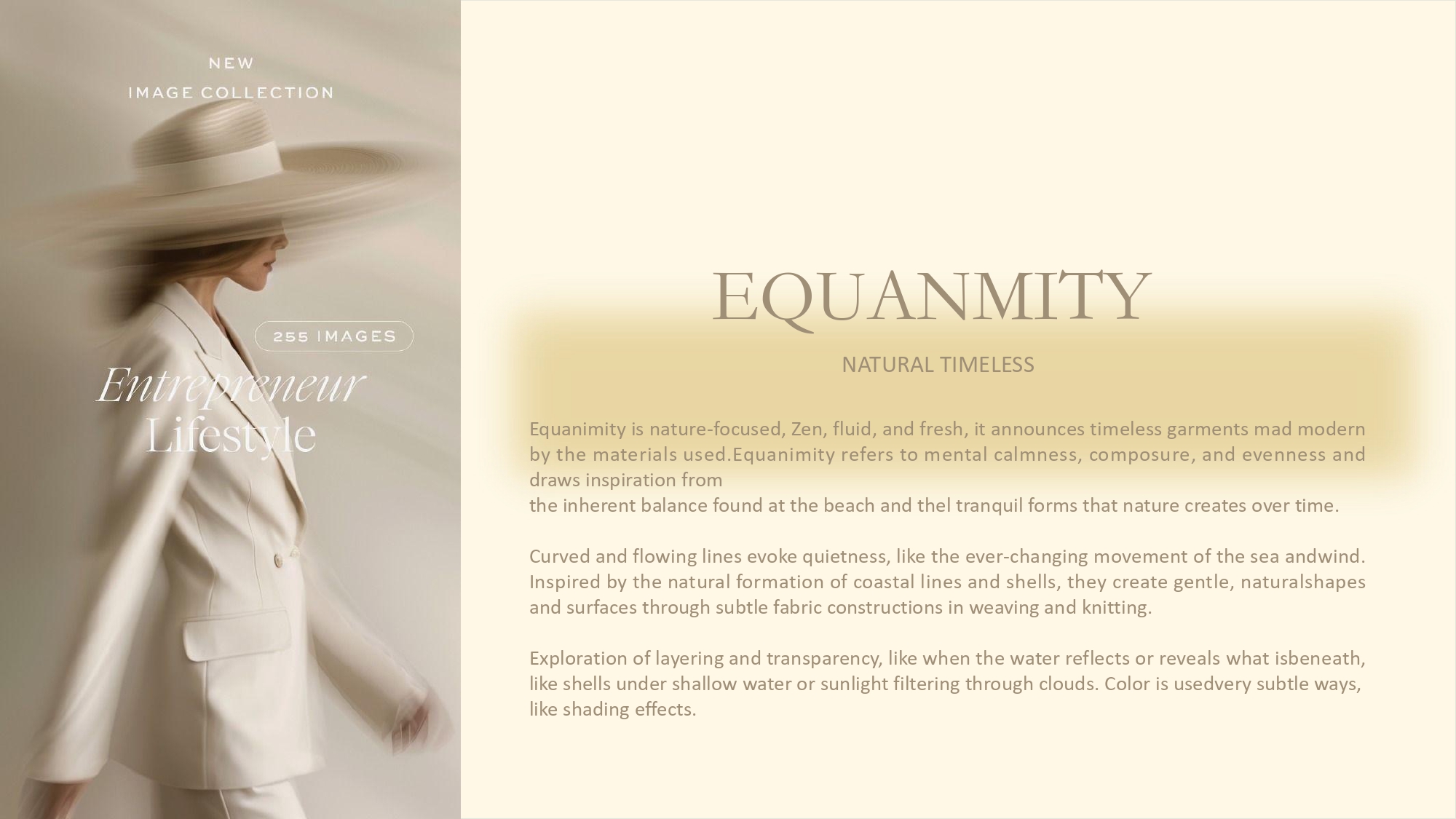 NEW
IMAGE COLLECTION

255 IMAGES

Entrepreneur
Lifestyle

EQUANMITY

NATURAL TIMELESS

Equanimity is nature-focused, Zen, fluid, and fresh, it announces timeless garments mad modern by the materials used.Equanimity refers to mental calmness, composure, and evenness and draws inspiration from
the inherent balance found at the beach and thel tranquil forms that nature creates over time.

Curved and flowing lines evoke quietness, like the ever-changing movement of the sea andwind. Inspired by the natural formation of coastal lines and shells, they create gentle, naturalshapes and surfaces through subtle fabric constructions in weaving and knitting.

Exploration of layering and transparency, like when the water reflects or reveals what isbeneath, like shells under shallow water or sunlight filtering through clouds. Color is usedvery subtle ways, like shading effects.